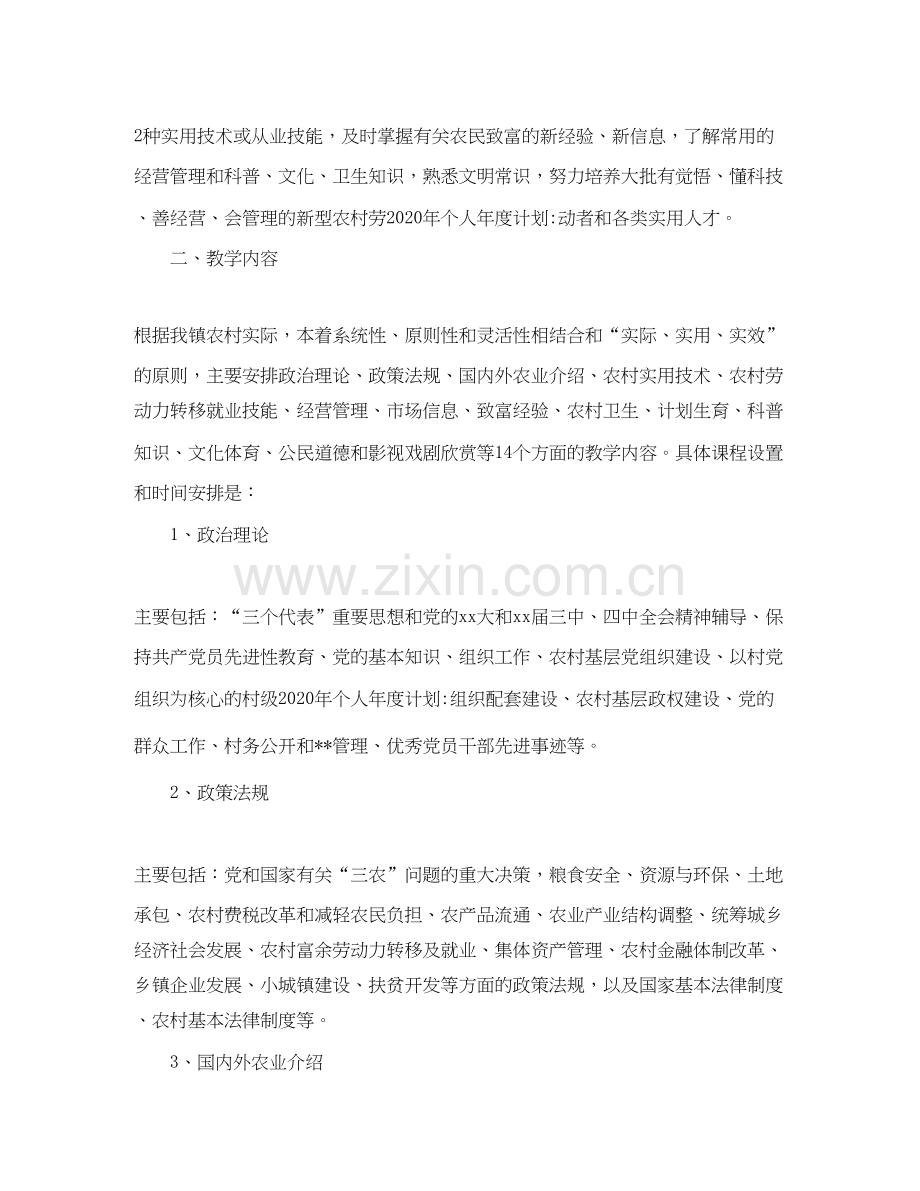 2种实用技术或从业技能，及时掌握有关农民致富的新经验、新信息，了解常用的经营管理和科普、文化、卫生知识，熟悉文明常识，努力培养大批有觉悟、懂科技、善经营、会管理的新型农村劳2020年个人年度计划:动者和各类实用人才。

二、教学内容

根据我镇农村实际，本着系统性、原则性和灵活性相结合和“实际、实用、实效”的原则，主要安排政治理论、政策法规、国内外农业介绍、农村实用技术、农村劳动力转移就业技能、经营管理、市场信息、致富经验、农村卫生、计划生育、科普知识、文化体育、公民道德和影视戏剧欣赏等14个方面的教学内容。具体课程设置和时间安排是：

1、政治理论

www.zixin.com.cn

主要包括：“三个代表”重要思想和党的xx大和xx届三中、四中全会精神辅导、保持共产党员先进性教育、党的基本知识、组织工作、农村基层党组织建设、以村党组织为核心的村级2020年个人年度计划:组织配套建设、农村基层政权建设、党的群众工作、村务公开和**管理、优秀党员干部先进事迹等。

2、政策法规

主要包括：党和国家有关“三农”问题的重大决策，粮食安全、资源与环保、土地承包、农村费税改革和减轻农民负担、农产品流通、农业产业结构调整、统筹城乡经济社会发展、农村富余劳动力转移及就业、集体资产管理、农村金融体制改革、乡镇企业发展、小城镇建设、扶贫开发等方面的政策法规，以及国家基本法律制度、农村基本法律制度等。

3、国内外农业介绍